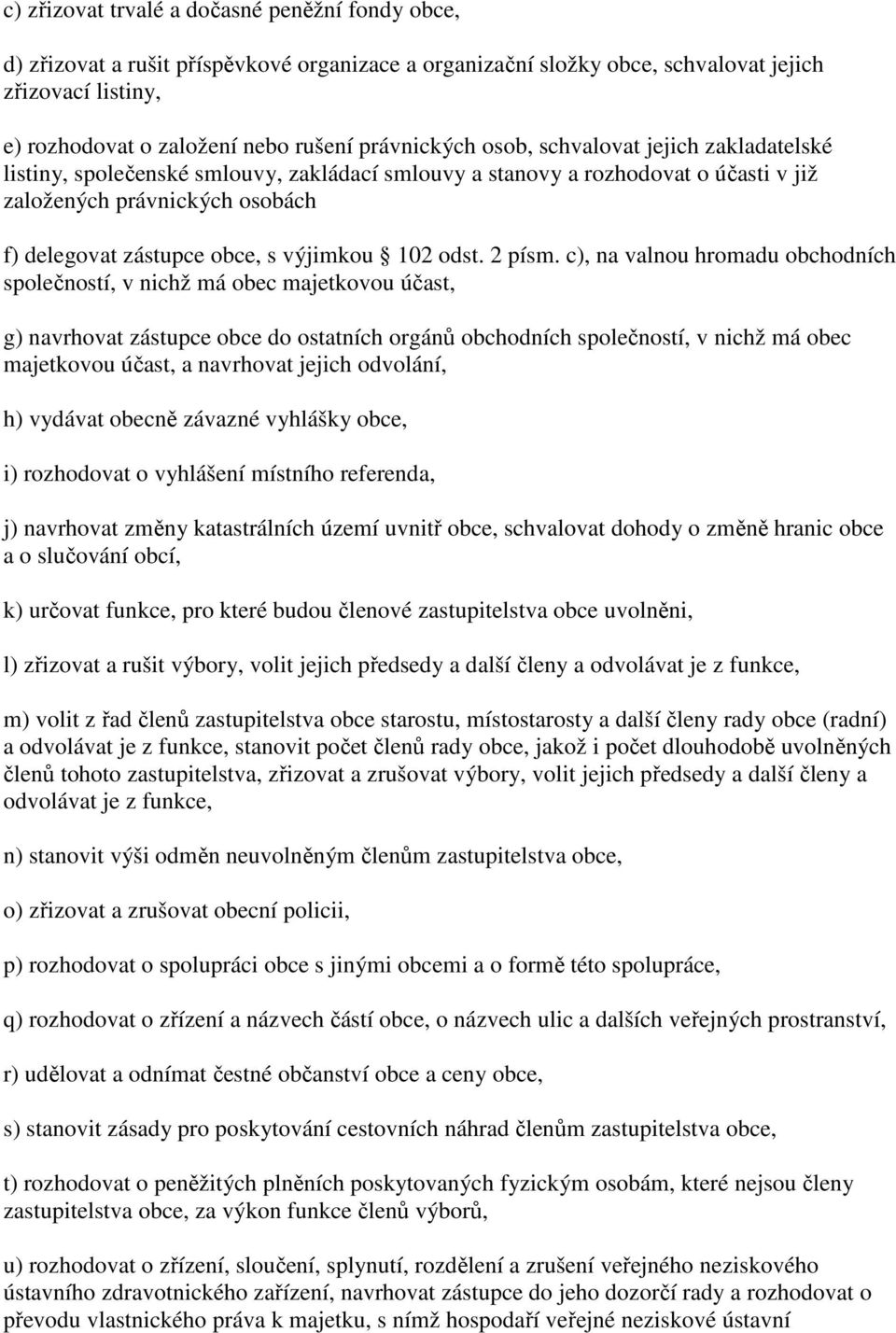 c) zřizovat trvalé a dočasné peněžní fondy obce,

d) zřizovat a rušit příspěvkové organizace a organizační složky obce, schvalovat jejich zřizovací listiny,

e) rozhodovat o založení nebo rušení právnických osob, schvalovat jejich zakladatelské listiny, společenské smlouvy, zakládací smlouvy a stanovy a rozhodovat o účasti v již založených právnických osobách

f) delegovat zástupce obce, s výjimkou § 102 odst. 2 písm. c), na valnou hromadu obchodních společností, v nichž má obec majetkovou účast,

g) navrhovat zástupce obce do ostatních orgánů obchodních společností, v nichž má obec majetkovou účast, a navrhovat jejich odvolání,

h) vydávat obecně závazné vyhlášky obce,

i) rozhodovat o vyhlášení místního referenda,

j) navrhovat změny katastrálních území uvnitř obce, schvalovat dohody o změně hranic obce a o slučování obcí,

k) určovat funkce, pro které budou členové zastupitelstva obce uvolněni,

l) zřizovat a rušit výbory, volit jejich předsedy a další členy a odvolávat je z funkce,

m) volit z řad členů zastupitelstva obce starostu, místostarosty a další členy rady obce (radní) a odvolávat je z funkce, stanovit počet členů rady obce, jakož i počet dlouhodobě uvolněných členů tohoto zastupitelstva, zřizovat a zrušovat výbory, volit jejich předsedy a další členy a odvolávat je z funkce,

n) stanovit výši odměn neuvolněným členům zastupitelstva obce,

o) zřizovat a zrušovat obecní policii,

p) rozhodovat o spolupráci obce s jinými obcemi a o formě této spolupráce,

q) rozhodovat o zřízení a názvech částí obce, o názvech ulic a dalších veřejných prostranství,

r) udělovat a odnímat čestné občanství obce a ceny obce,

s) stanovit zásady pro poskytování cestovních náhrad členům zastupitelstva obce,

t) rozhodovat o peněžitých plněních poskytovaných fyzickým osobám, které nejsou členy zastupitelstva obce, za výkon funkce členů výborů,

u) rozhodovat o zřízení, sloučení, splynutí, rozdělení a zrušení veřejného neziskového ústavního zdravotnického zařízení, navrhovat zástupce do jeho dozorčí rady a rozhodovat o převodu vlastnického práva k majetku, s nímž hospodaří veřejné neziskové ústavní